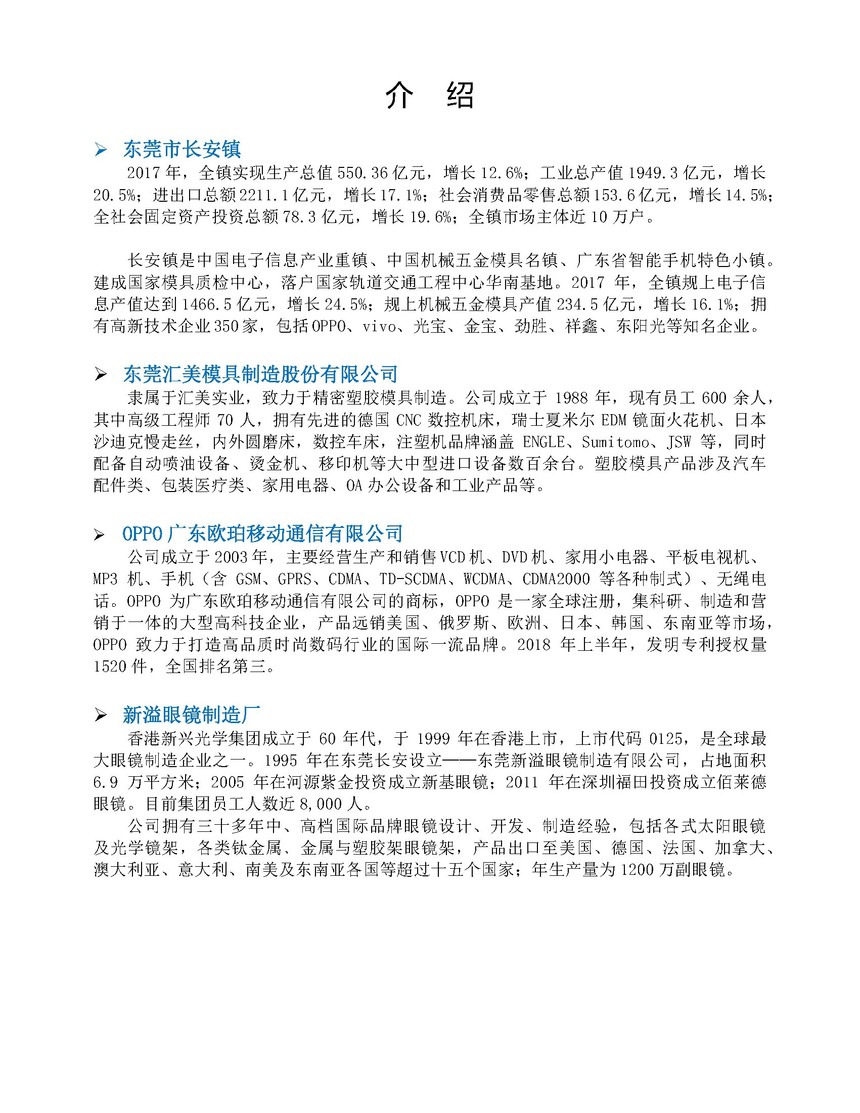 介 绍

➢ 东莞市长安镇

2017 年，全镇实现生产总值 550.36 亿元，增长 12.6%；工业总产值 1949.3 亿元，增长 20.5%；进出口总额 2211.1 亿元，增长 17.1%；社会消费品零售总额 153.6 亿元，增长 14.5%；全社会固定资产投资总额 78.3 亿元，增长 19.6%；全镇市场主体近 10 万户。

长安镇是中国电子信息产业重镇、中国机械五金模具名镇、广东省智能手机特色小镇。建成国家模具质检中心，落户国家轨道交通工程中心华南基地。2017 年，全镇规上电子信息产值达到 1466.5 亿元，增长 24.5%；规上机械五金模具产值 234.5 亿元，增长 16.1%；拥有高新技术企业 350 家，包括 OPPO、vivo、光宝、金宝、劲胜、祥鑫、东阳光等知名企业。

➢ 东莞汇美模具制造股份有限公司

隶属于汇美实业，致力于精密塑胶模具制造。公司成立于 1988 年，现有员工 600 余人，其中高级工程师 70 人，拥有先进的德国 CNC 数控机床，瑞士夏米尔 EDM 镜面火花机、日本沙迪克慢走丝，内外圆磨床，数控车床，注塑机品牌涵盖 ENGLE、Sumitomo、JSW 等，同时配备自动喷油设备、烫金机、移印机等大中型进口设备数百余台。塑胶模具产品涉及汽车配件类、包装医疗类、家用电器、OA 办公设备和工业产品等。

➢ OPPO 广东欧珀移动通信有限公司

公司成立于 2003 年，主要经营生产和销售 VCD 机、DVD 机、家用小电器、平板电视机、MP3 机、手机（含 GSM、GPRS、CDMA、TD-SCDMA、WCDMA、CDMA2000 等各种制式）、无绳电话。OPPO 为广东欧珀移动通信有限公司的商标，OPPO 是一家全球注册，集科研、制造和营销于一体的大型高科技企业，产品远销美国、俄罗斯、欧洲、日本、韩国、东南亚等市场，OPPO 致力于打造高品质时尚数码行业的国际一流品牌。2018 年上半年，发明专利授权量 1520 件，全国排名第三。

➢ 新溢眼镜制造厂

香港新兴光学集团成立于 60 年代，于 1999 年在香港上市，上市代码 0125，是全球最大眼镜制造企业之一。1995 年在东莞长安设立——东莞新溢眼镜制造有限公司，占地面积 6.9 万平方米；2005 年在河源紫金投资成立新基眼镜；2011 年在深圳福田投资成立佰莱德眼镜。目前集团员工人数近 8,000 人。

公司拥有三十多年中、高档国际品牌眼镜设计、开发、制造经验，包括各式太阳眼镜及光学镜架，各类钛金属、金属与塑胶架眼镜架，产品出口至美国、德国、法国、加拿大、澳大利亚、意大利、南美及东南亚各国等超过十五个国家；年生产量为 1200 万副眼镜。